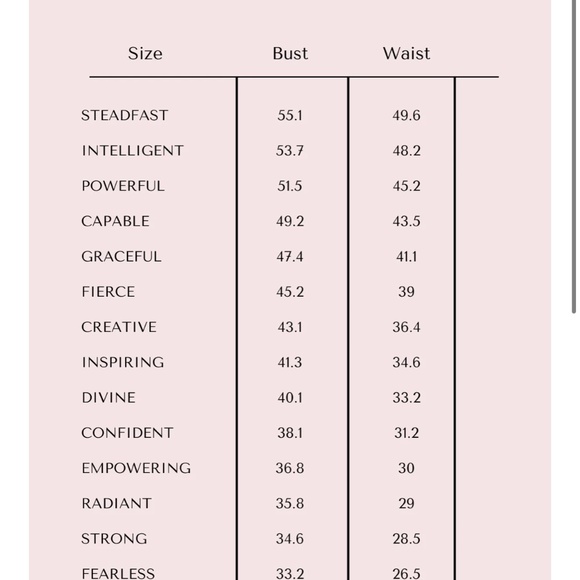 | Size | Bust | Waist |
|---|---|---|
| STEADFAST | 55.1 | 49.6 |
| INTELLIGENT | 53.7 | 48.2 |
| POWERFUL | 51.5 | 45.2 |
| CAPABLE | 49.2 | 43.5 |
| GRACEFUL | 47.4 | 41.1 |
| FIERCE | 45.2 | 39 |
| CREATIVE | 43.1 | 36.4 |
| INSPIRING | 41.3 | 34.6 |
| DIVINE | 40.1 | 33.2 |
| CONFIDENT | 38.1 | 31.2 |
| EMPOWERING | 36.8 | 30 |
| RADIANT | 35.8 | 29 |
| STRONG | 34.6 | 28.5 |
| FEARLESS | 33.2 | 26.5 |